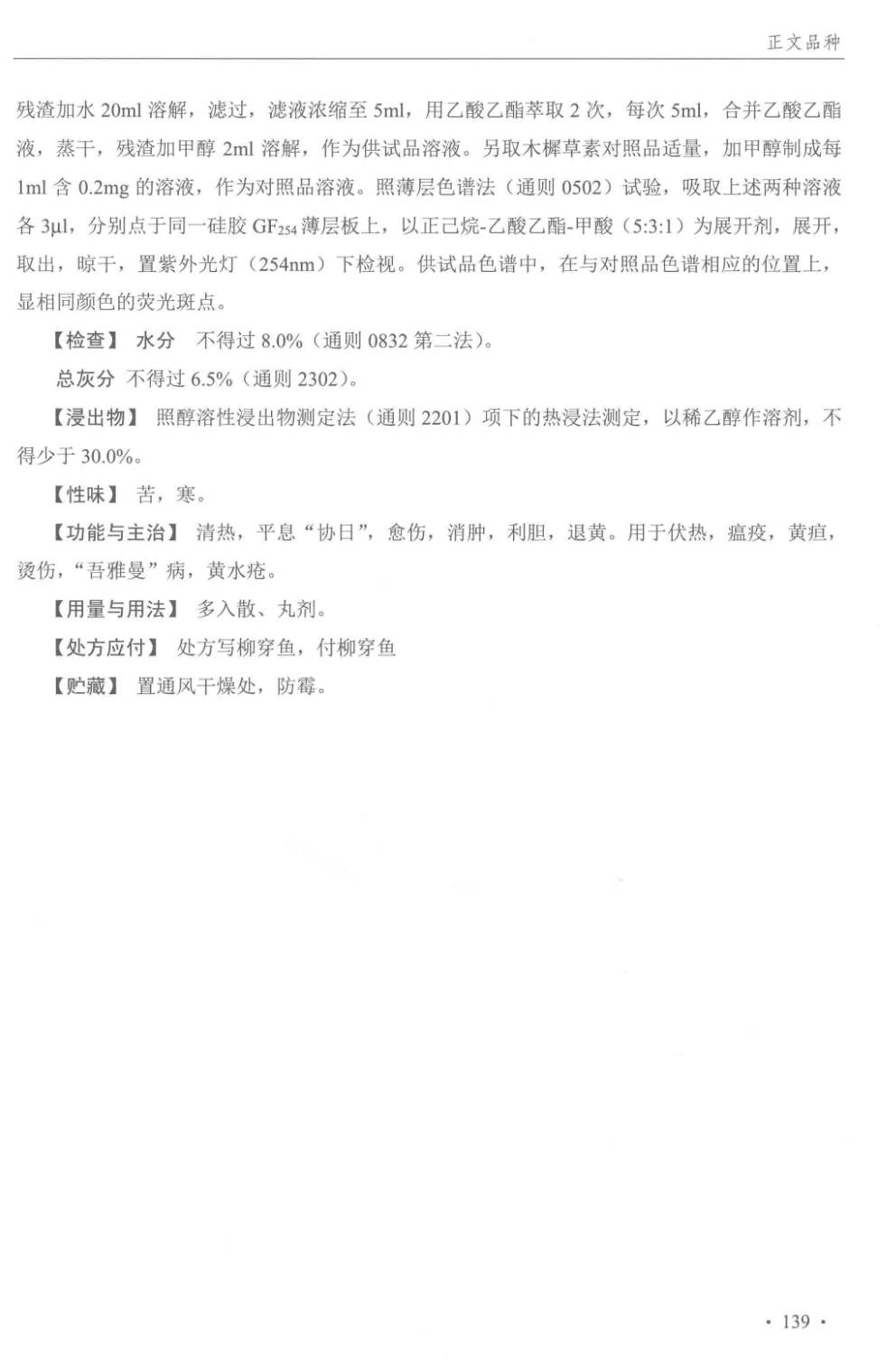 正文品种

残渣加水20ml溶解，滤过，滤液浓缩至5ml，用乙酸乙酯萃取2次，每次5ml，合并乙酸乙酯液，蒸干，残渣加甲醇2ml溶解，作为供试品溶液。另取木樨草素对照品适量，加甲醇制成每1ml含0.2mg的溶液，作为对照品溶液。照薄层色谱法（通则0502）试验，吸取上述两种溶液各3μl，分别点于同一硅胶$GF_{254}$薄层板上，以正己烷-乙酸乙酯-甲酸（5:3:1）为展开剂，展开，取出，晾干，置紫外光灯（254nm）下检视。供试品色谱中，在与对照品色谱相应的位置上，显相同颜色的荧光斑点。

【检查】 水分 不得过8.0%（通则0832第二法）。

总灰分 不得过6.5%（通则2302）。

【浸出物】 照醇溶性浸出物测定法（通则2201）项下的热浸法测定，以稀乙醇作溶剂，不得少于30.0%。

【性味】 苦，寒。

【功能与主治】 清热，平息“协日”，愈伤，消肿，利胆，退黄。用于伏热，瘟疫，黄疸，烫伤，“吾雅曼”病，黄水疮。

【用量与用法】 多入散、丸剂。

【处方应付】 处方写柳穿鱼，付柳穿鱼

【贮藏】 置通风干燥处，防霉。

· 139 ·